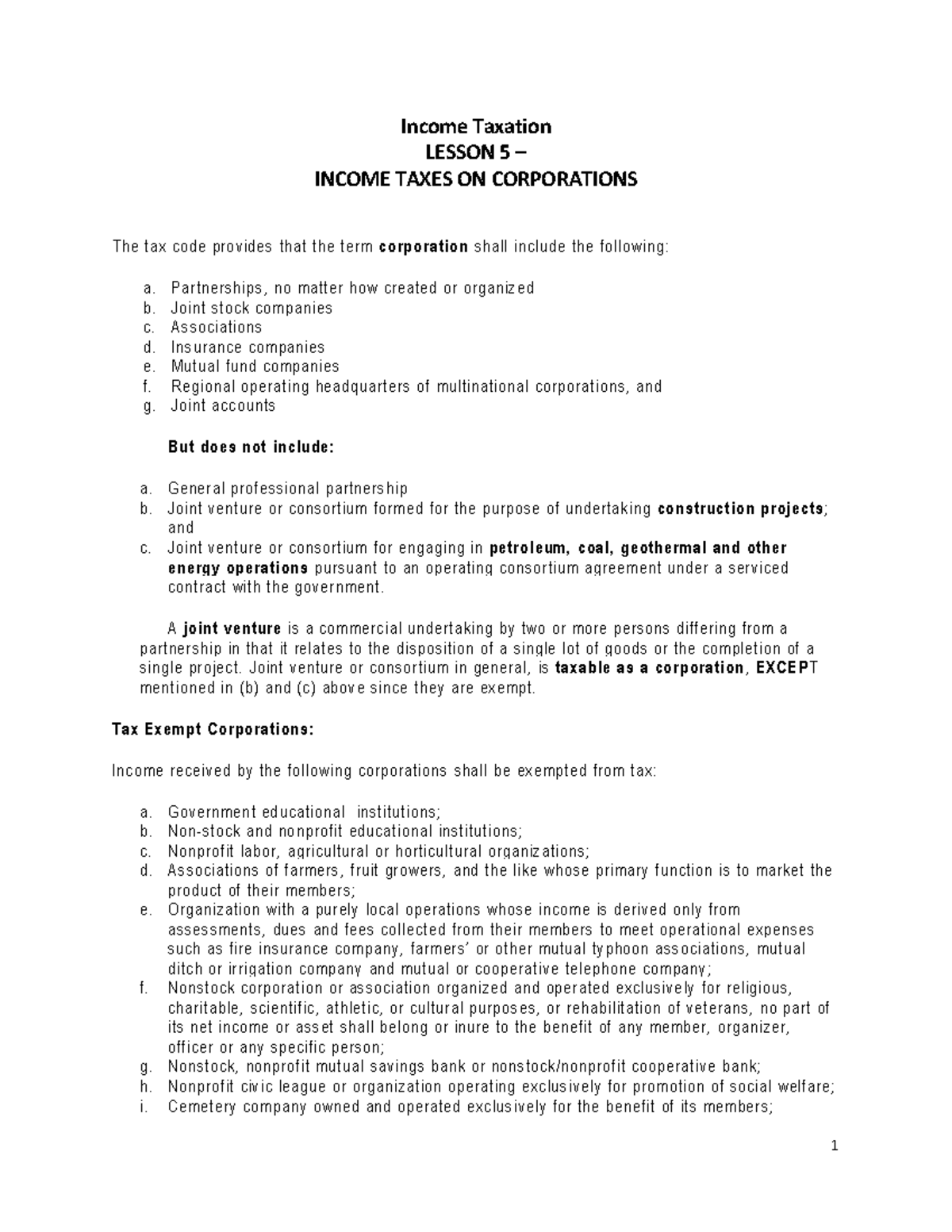 Income Taxation
LESSON 5 –
INCOME TAXES ON CORPORATIONS

The tax code provides that the term corporation shall include the following:

a. Partnerships, no matter how created or organized
b. Joint stock companies
c. Associations
d. Insurance companies
e. Mutual fund companies
f. Regional operating headquarters of multinational corporations, and
g. Joint accounts

But does not include:

a. General professional partnership
b. Joint venture or consortium formed for the purpose of undertaking construction projects; and
c. Joint venture or consortium for engaging in petroleum, coal, geothermal and other energy operations pursuant to an operating consortium agreement under a serviced contract with the government.

A joint venture is a commercial undertaking by two or more persons differing from a partnership in that it relates to the disposition of a single lot of goods or the completion of a single project. Joint venture or consortium in general, is taxable as a corporation, EXCEPT mentioned in (b) and (c) above since they are exempt.

Tax Exempt Corporations:

Income received by the following corporations shall be exempted from tax:

a. Government educational institutions;
b. Non-stock and nonprofit educational institutions;
c. Nonprofit labor, agricultural or horticultural organizations;
d. Associations of farmers, fruit growers, and the like whose primary function is to market the product of their members;
e. Organization with a purely local operations whose income is derived only from assessments, dues and fees collected from their members to meet operational expenses such as fire insurance company, farmers' or other mutual typhoon associations, mutual ditch or irrigation company and mutual or cooperative telephone company;
f. Nonstock corporation or association organized and operated exclusively for religious, charitable, scientific, athletic, or cultural purposes, or rehabilitation of veterans, no part of its net income or asset shall belong or inure to the benefit of any member, organizer, officer or any specific person;
g. Nonstock, nonprofit mutual savings bank or nonstock/nonprofit cooperative bank;
h. Nonprofit civic league or organization operating exclusively for promotion of social welfare;
i. Cemetery company owned and operated exclusively for the benefit of its members;

1